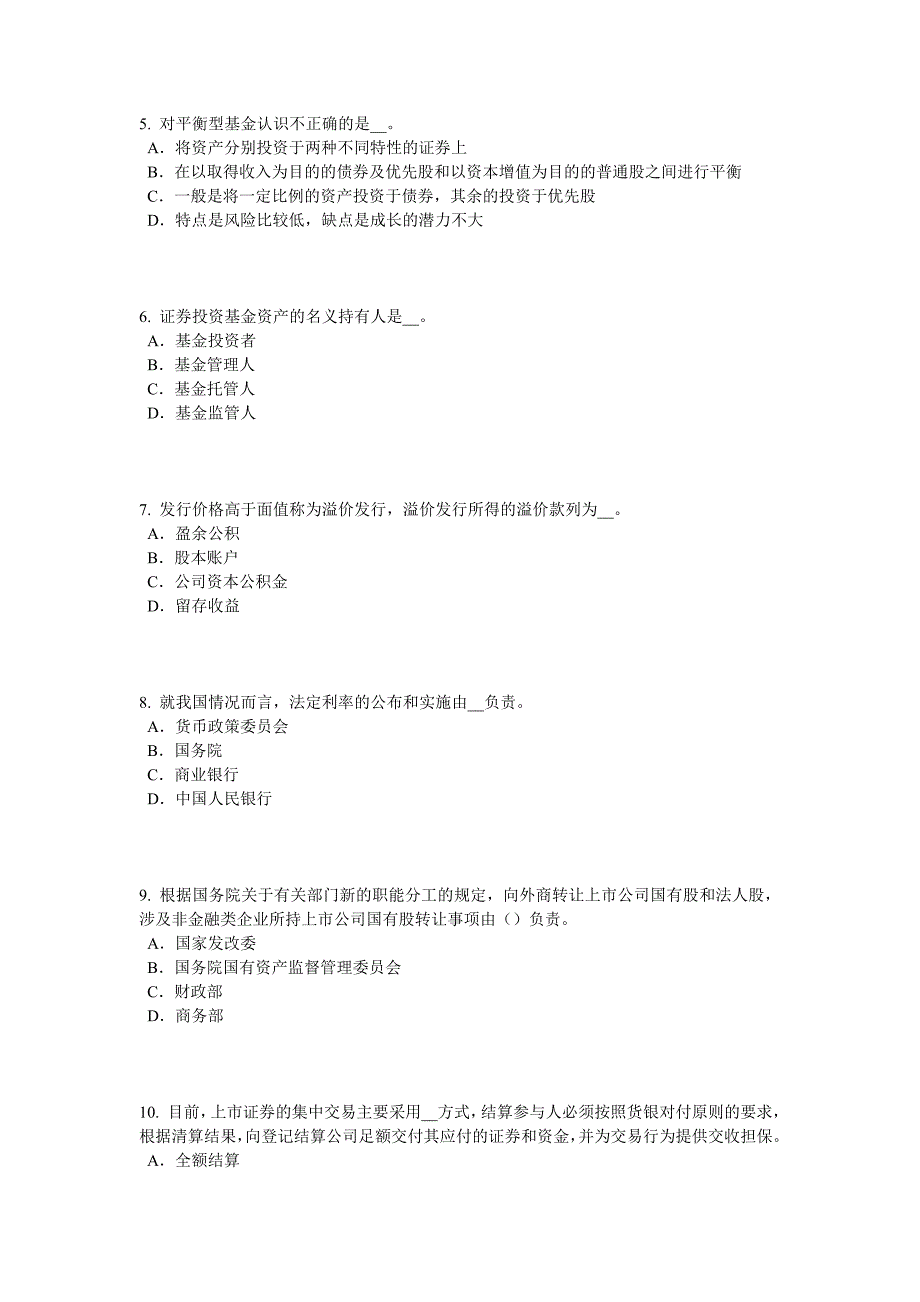 5. 对平衡型基金认识不正确的是__。
A．将资产分别投资于两种不同特性的证券上
B．在以取得收入为目的的债券及优先股和以资本增值为目的的普通股之间进行平衡
C．一般是将一定比例的资产投资于债券，其余的投资于优先股
D．特点是风险比较低，缺点是成长的潜力不大

6. 证券投资基金资产的名义持有人是__。
A．基金投资者
B．基金管理人
C．基金托管人
D．基金监管人

7. 发行价格高于面值称为溢价发行，溢价发行所得的溢价款列为__。
A．盈余公积
B．股本账户
C．公司资本公积金
D．留存收益

8. 就我国情况而言，法定利率的公布和实施由__负责。
A．货币政策委员会
B．国务院
C．商业银行
D．中国人民银行

9. 根据国务院关于有关部门新的职能分工的规定，向外商转让上市公司国有股和法人股，涉及非金融类企业所持上市公司国有股转让事项由（）负责。
A．国家发改委
B．国务院国有资产监督管理委员会
C．财政部
D．商务部

10. 目前，上市证券的集中交易主要采用__方式，结算参与人必须按照货银对付原则的要求，根据清算结果，向登记结算公司足额交付其应付的证券和资金，并为交易行为提供交收担保。
A．全额结算